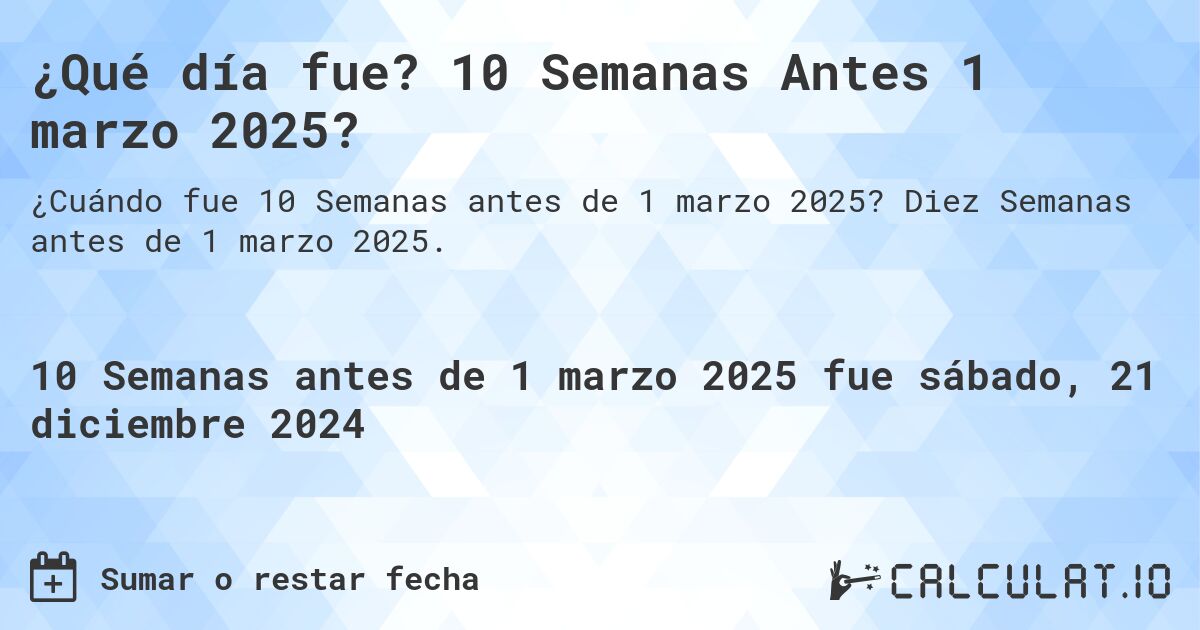 ¿Qué día fue? 10 Semanas Antes 1 marzo 2025?

¿Cuándo fue 10 Semanas antes de 1 marzo 2025? Diez Semanas antes de 1 marzo 2025.

10 Semanas antes de 1 marzo 2025 fue sábado, 21 diciembre 2024

Sumar o restar fecha

CALCULAT.IO